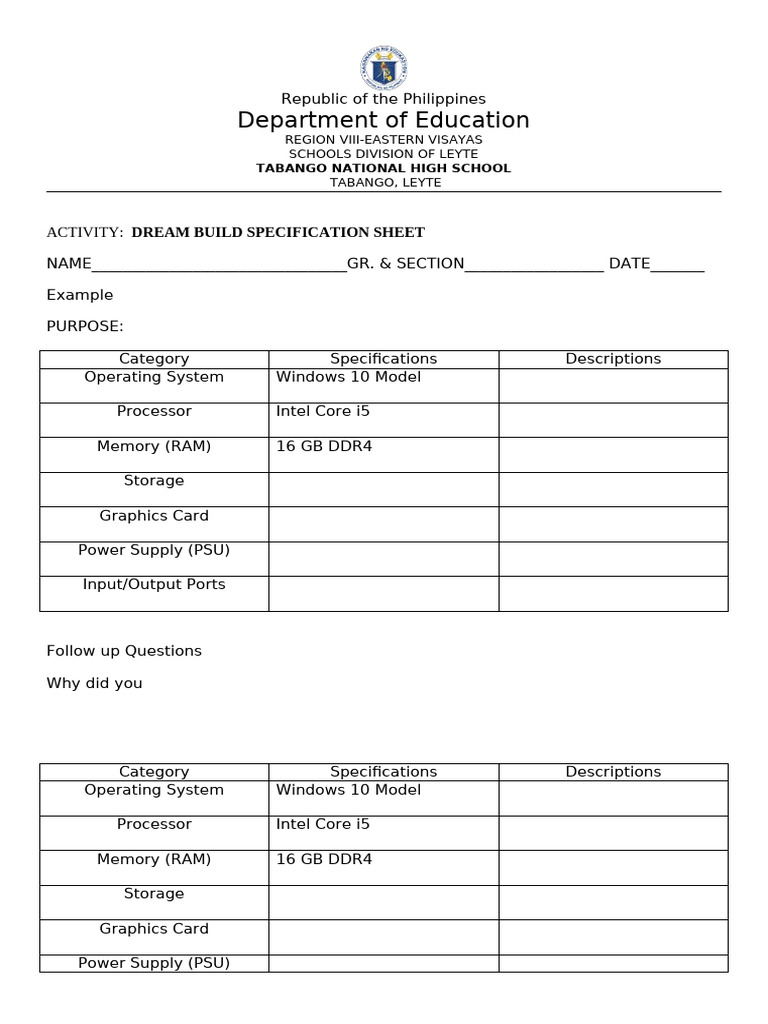 Republic of the Philippines
Department of Education
REGION VIII-EASTERN VISAYAS
SCHOOLS DIVISION OF LEYTE
TABANGO NATIONAL HIGH SCHOOL
TABANGO, LEYTE

ACTIVITY: DREAM BUILD SPECIFICATION SHEET

NAME______________________________GR. & SECTION________________ DATE______

Example

PURPOSE:

| Category | Specifications | Descriptions |
|---|---|---|
| Operating System | Windows 10 Model | |
| Processor | Intel Core i5 | |
| Memory (RAM) | 16 GB DDR4 | |
| Storage | | |
| Graphics Card | | |
| Power Supply (PSU) | | |
| Input/Output Ports | | |

Follow up Questions

Why did you

| Category | Specifications | Descriptions |
|---|---|---|
| Operating System | Windows 10 Model | |
| Processor | Intel Core i5 | |
| Memory (RAM) | 16 GB DDR4 | |
| Storage | | |
| Graphics Card | | |
| Power Supply (PSU) | | |